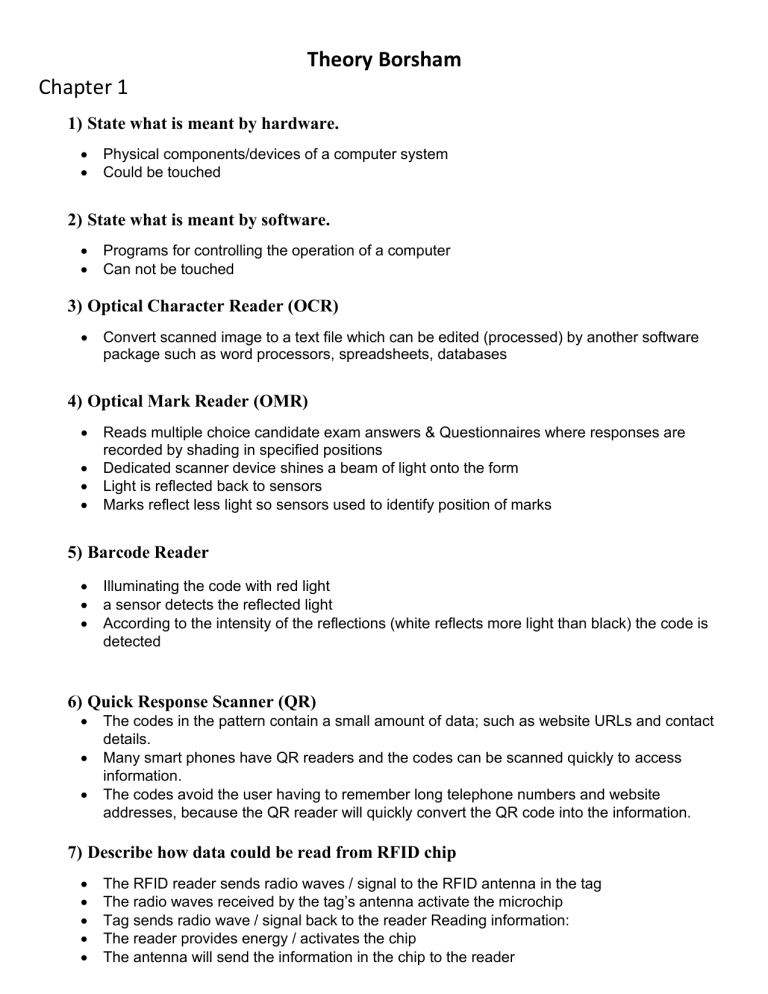 Theory Borsham

Chapter 1

1) State what is meant by hardware.

• Physical components/devices of a computer system
• Could be touched

2) State what is meant by software.

• Programs for controlling the operation of a computer
• Can not be touched

3) Optical Character Reader (OCR)

• Convert scanned image to a text file which can be edited (processed) by another software package such as word processors, spreadsheets, databases

4) Optical Mark Reader (OMR)

• Reads multiple choice candidate exam answers & Questionnaires where responses are recorded by shading in specified positions
• Dedicated scanner device shines a beam of light onto the form
• Light is reflected back to sensors
• Marks reflect less light so sensors used to identify position of marks

5) Barcode Reader

• Illuminating the code with red light
• a sensor detects the reflected light
• According to the intensity of the reflections (white reflects more light than black) the code is detected

6) Quick Response Scanner (QR)
• The codes in the pattern contain a small amount of data; such as website URLs and contact details.
• Many smart phones have QR readers and the codes can be scanned quickly to access information.
• The codes avoid the user having to remember long telephone numbers and website addresses, because the QR reader will quickly convert the QR code into the information.

7) Describe how data could be read from RFID chip

• The RFID reader sends radio waves / signal to the RFID antenna in the tag
• The radio waves received by the tag's antenna activate the microchip
• Tag sends radio wave / signal back to the reader Reading information:
• The reader provides energy / activates the chip
• The antenna will send the information in the chip to the reader